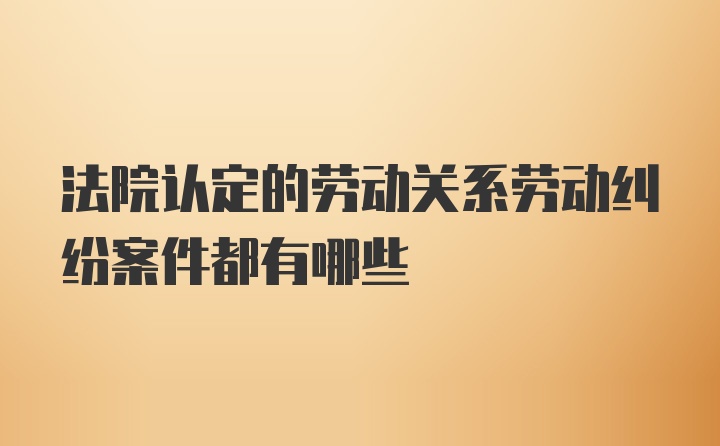 法院认定的劳动关系劳动纠纷案件都有哪些